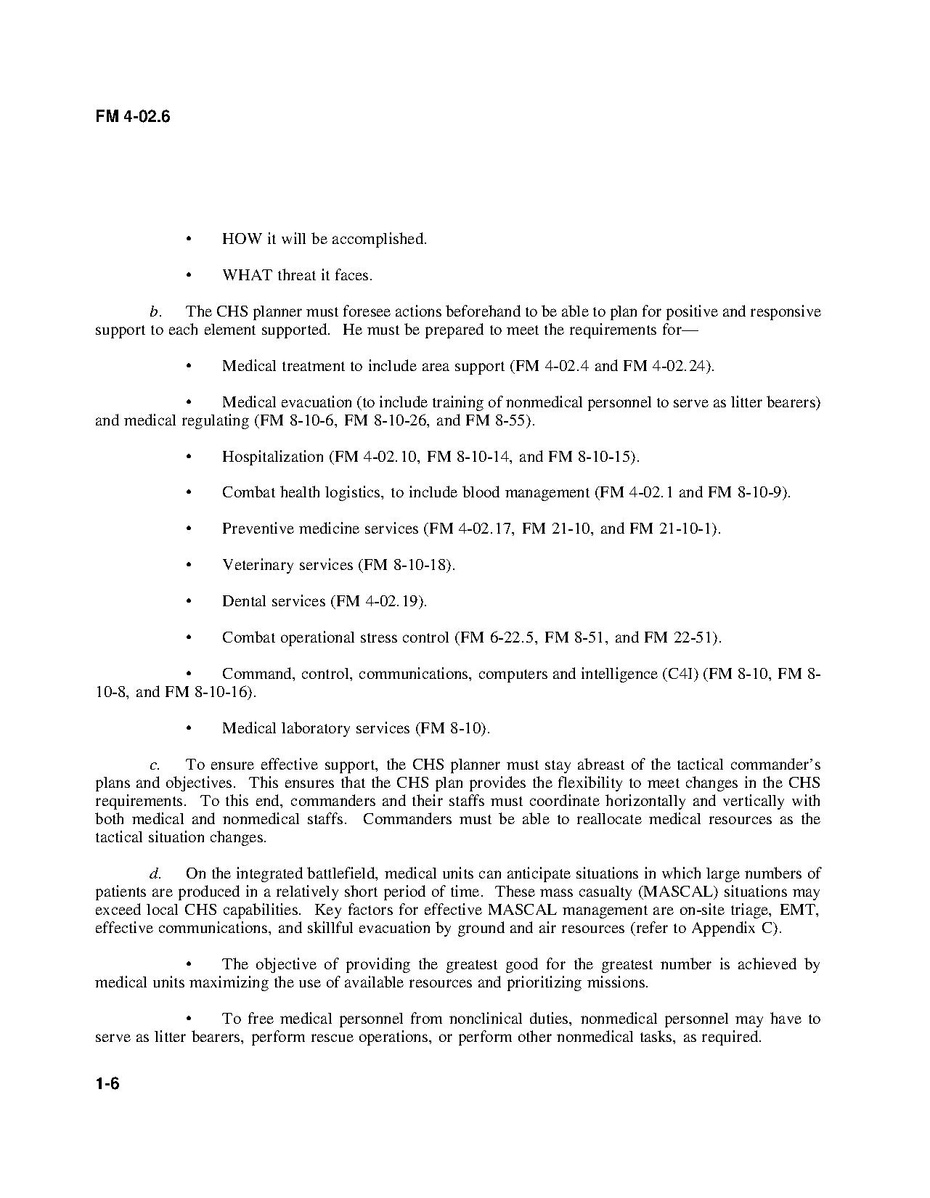 FM 4-02.6

• HOW it will be accomplished.

• WHAT threat it faces.

b. The CHS planner must foresee actions beforehand to be able to plan for positive and responsive support to each element supported. He must be prepared to meet the requirements for—

• Medical treatment to include area support (FM 4-02.4 and FM 4-02.24).

• Medical evacuation (to include training of nonmedical personnel to serve as litter bearers) and medical regulating (FM 8-10-6, FM 8-10-26, and FM 8-55).

• Hospitalization (FM 4-02.10, FM 8-10-14, and FM 8-10-15).

• Combat health logistics, to include blood management (FM 4-02.1 and FM 8-10-9).

• Preventive medicine services (FM 4-02.17, FM 21-10, and FM 21-10-1).

• Veterinary services (FM 8-10-18).

• Dental services (FM 4-02.19).

• Combat operational stress control (FM 6-22.5, FM 8-51, and FM 22-51).

• Command, control, communications, computers and intelligence (C4I) (FM 8-10, FM 8-10-8, and FM 8-10-16).

• Medical laboratory services (FM 8-10).

c. To ensure effective support, the CHS planner must stay abreast of the tactical commander's plans and objectives. This ensures that the CHS plan provides the flexibility to meet changes in the CHS requirements. To this end, commanders and their staffs must coordinate horizontally and vertically with both medical and nonmedical staffs. Commanders must be able to reallocate medical resources as the tactical situation changes.

d. On the integrated battlefield, medical units can anticipate situations in which large numbers of patients are produced in a relatively short period of time. These mass casualty (MASCAL) situations may exceed local CHS capabilities. Key factors for effective MASCAL management are on-site triage, EMT, effective communications, and skillful evacuation by ground and air resources (refer to Appendix C).

• The objective of providing the greatest good for the greatest number is achieved by medical units maximizing the use of available resources and prioritizing missions.

• To free medical personnel from nonclinical duties, nonmedical personnel may have to serve as litter bearers, perform rescue operations, or perform other nonmedical tasks, as required.

1-6